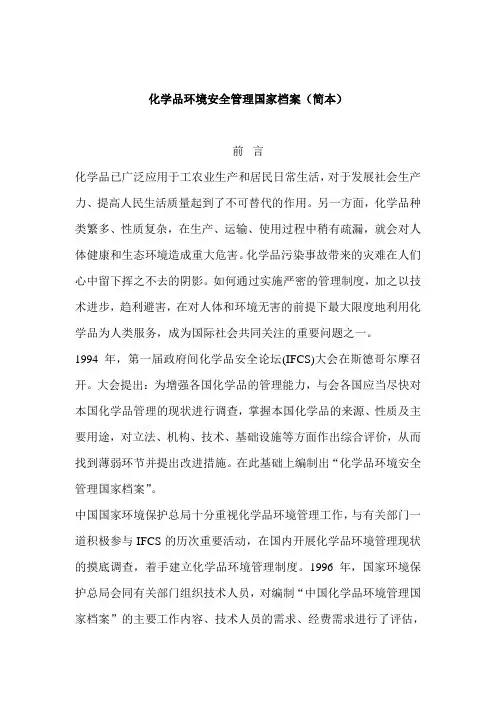 化学品环境安全管理国家档案（简本）

前 言

化学品已广泛应用于工农业生产和居民日常生活，对于发展社会生产力、提高人民生活质量起到了不可替代的作用。另一方面，化学品种类繁多、性质复杂，在生产、运输、使用过程中稍有疏漏，就会对人体健康和生态环境造成重大危害。化学品污染事故带来的灾难在人们心中留下挥之不去的阴影。如何通过实施严密的管理制度，加之以技术进步，趋利避害，在对人体和环境无害的前提下最大限度地利用化学品为人类服务，成为国际社会共同关注的重要问题之一。

1994 年，第一届政府间化学品安全论坛(IFCS)大会在斯德哥尔摩召开。大会提出：为增强各国化学品的管理能力，与会各国应当尽快对本国化学品管理的现状进行调查，掌握本国化学品的来源、性质及主要用途，对立法、机构、技术、基础设施等方面作出综合评价，从而找到薄弱环节并提出改进措施。在此基础上编制出“化学品环境安全管理国家档案”。

中国国家环境保护总局十分重视化学品环境管理工作，与有关部门一道积极参与 IFCS 的历次重要活动，在国内开展化学品环境管理现状的摸底调查，着手建立化学品环境管理制度。1996 年，国家环境保护总局会同有关部门组织技术人员，对编制“中国化学品环境管理国家档案”的主要工作内容、技术人员的需求、经费需求进行了评估，